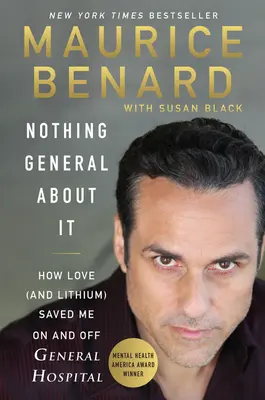 NEW YORK TIMES BESTSELLER

MAURICE BENARD

WITH SUSAN BLACK

NOTHING GENERAL ABOUT IT

HOW LOVE (AND LITHIUM) SAVED ME ON AND OFF GENERAL HOSPITAL

MENTAL HEALTH AMERICA AWARD WINNER